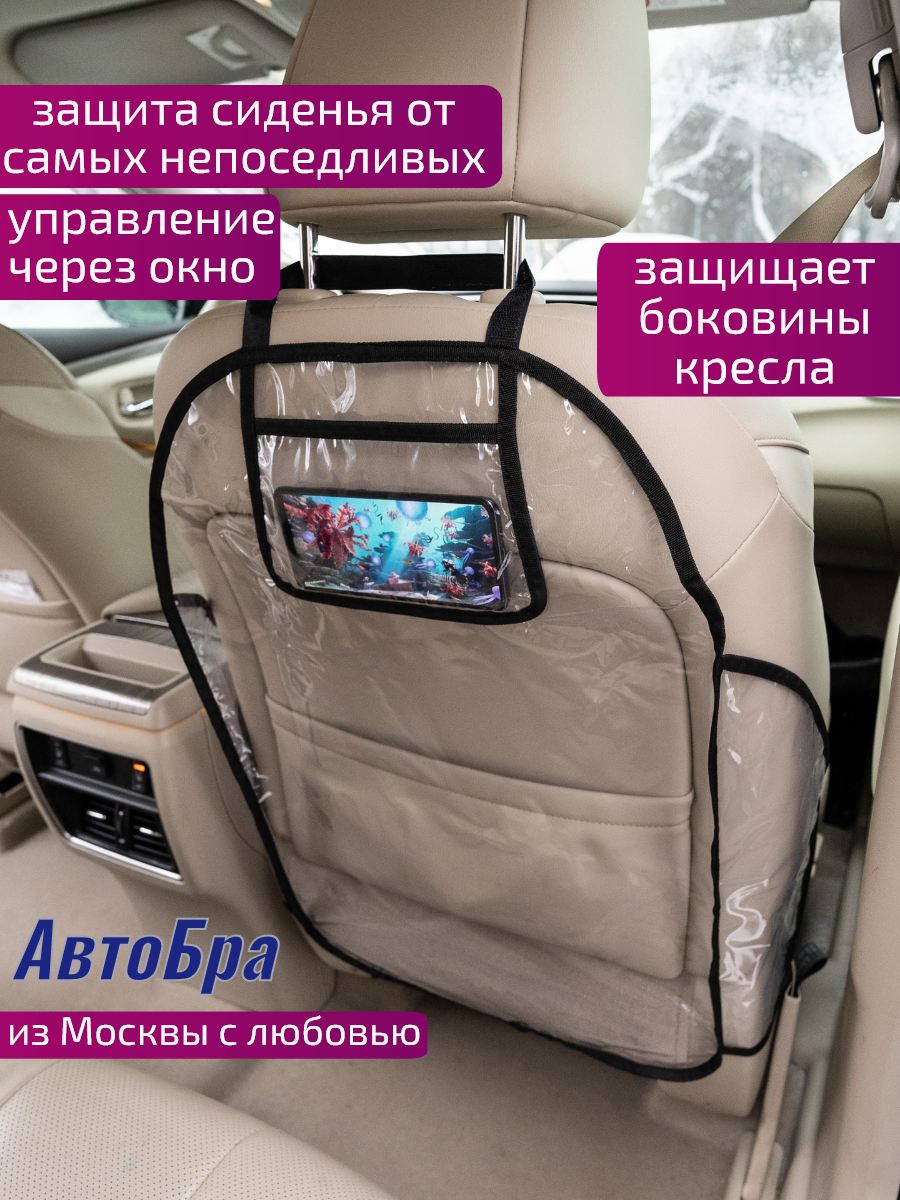 защита сиденья от самых непоседливых

управление через окно

защищает боковины кресла

АвтоБра

из Москвы с любовью